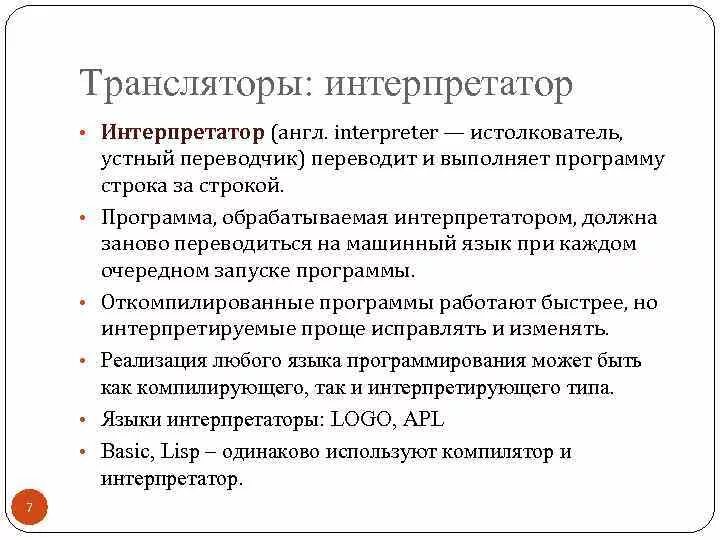 Трансляторы: интерпретатор

• Интерпретатор (англ. interpreter — истолкователь, устный переводчик) переводит и выполняет программу строка за строкой.
• Программа, обрабатываемая интерпретатором, должна заново переводиться на машинный язык при каждом очередном запуске программы.
• Откомпилированные программы работают быстрее, но интерпретируемые проще исправлять и изменять.
• Реализация любого языка программирования может быть как компилирующего, так и интерпретирующего типа.
• Языки интерпретаторы: LOGO, APL
• Basic, Lisp – одинаково используют компилятор и интерпретатор.

7